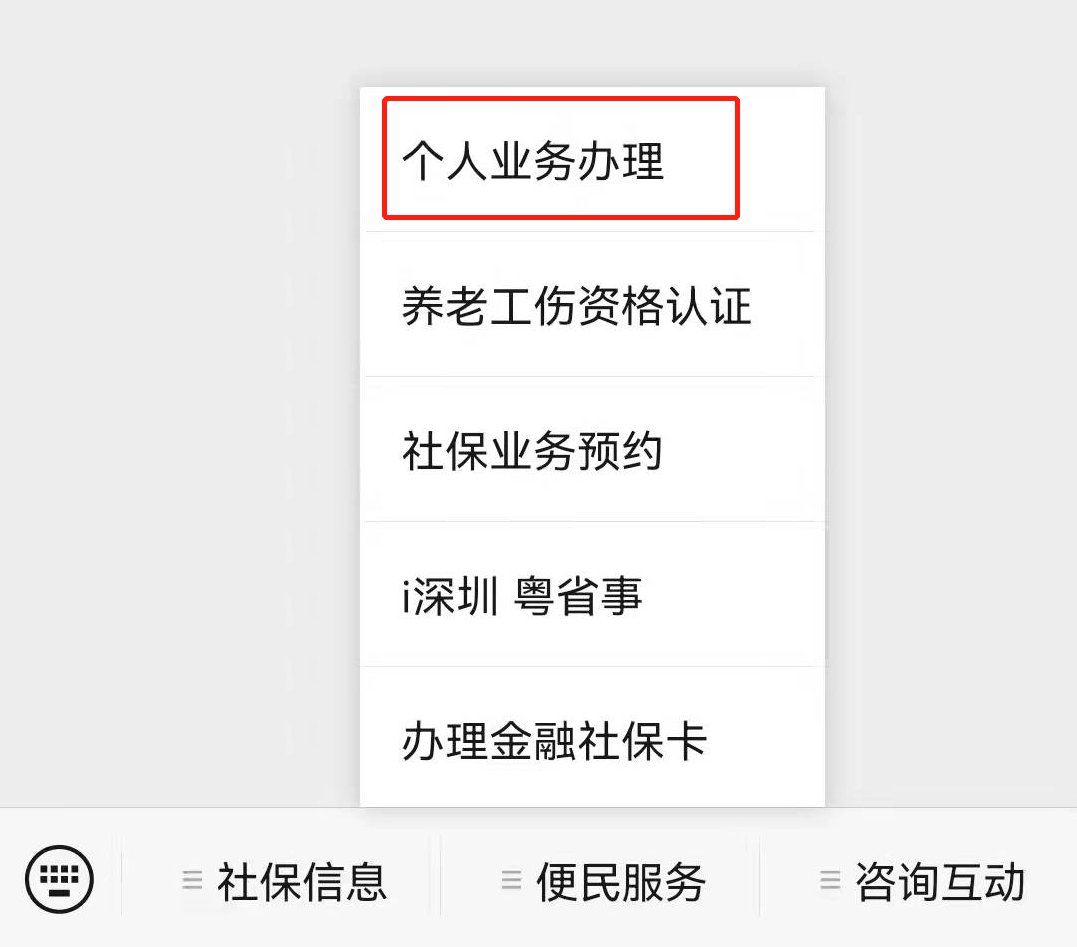 个人业务办理

养老工伤资格认证

社保业务预约

i深圳 粤省事

办理金融社保卡

社保信息

便民服务

咨询互动